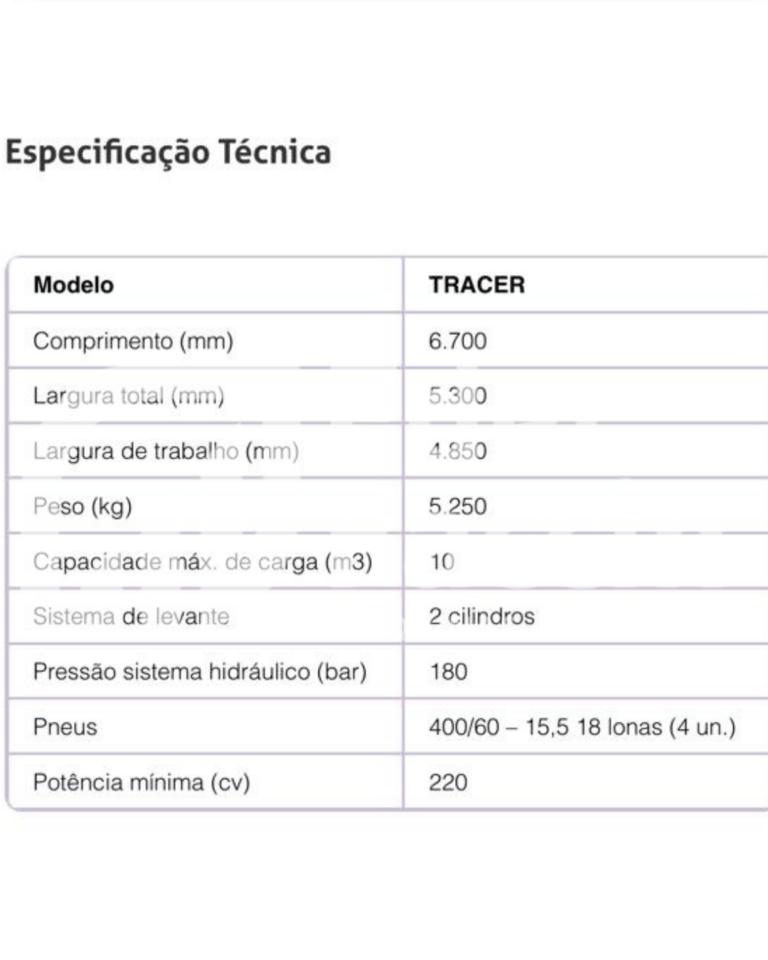 Especificação Técnica

| Modelo | TRACER |
|---|---|
| Comprimento (mm) | 6.700 |
| Largura total (mm) | 5.300 |
| Largura de trabalho (mm) | 4.850 |
| Peso (kg) | 5.250 |
| Capacidade máx. de carga (m3) | 10 |
| Sistema de levante | 2 cilindros |
| Pressão sistema hidráulico (bar) | 180 |
| Pneus | 400/60 – 15,5 18 lonas (4 un.) |
| Potência mínima (cv) | 220 |